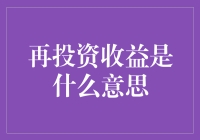 再投资收益是什么意思